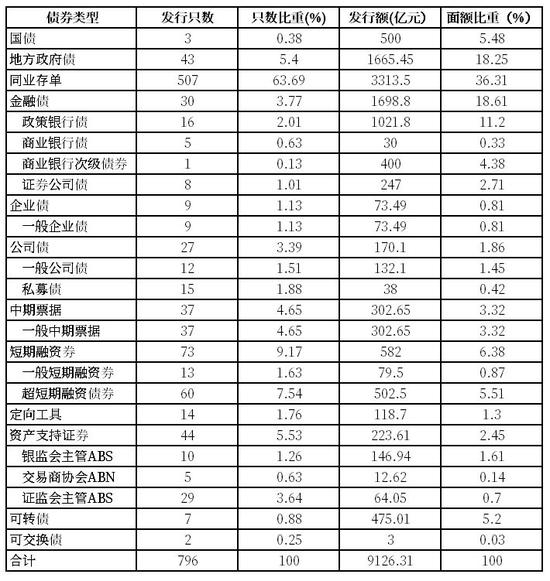 | 债券类型 | 发行只数 | 只数比重(%) | 发行额(亿元) | 面额比重（%) |
|---|---|---|---|---|
| 国债 | 3 | 0.38 | 500 | 5.48 |
| 地方政府债 | 43 | 5.4 | 1665.45 | 18.25 |
| 同业存单 | 507 | 63.69 | 3313.5 | 36.31 |
| 金融债 | 30 | 3.77 | 1698.8 | 18.61 |
| 政策银行债 | 16 | 2.01 | 1021.8 | 11.2 |
| 商业银行债 | 5 | 0.63 | 30 | 0.33 |
| 商业银行次级债券 | 1 | 0.13 | 400 | 4.38 |
| 证券公司债 | 8 | 1.01 | 247 | 2.71 |
| 企业债 | 9 | 1.13 | 73.49 | 0.81 |
| 一般企业债 | 9 | 1.13 | 73.49 | 0.81 |
| 公司债 | 27 | 3.39 | 170.1 | 1.86 |
| 一般公司债 | 12 | 1.51 | 132.1 | 1.45 |
| 私募债 | 15 | 1.88 | 38 | 0.42 |
| 中期票据 | 37 | 4.65 | 302.65 | 3.32 |
| 一般中期票据 | 37 | 4.65 | 302.65 | 3.32 |
| 短期融资券 | 73 | 9.17 | 582 | 6.38 |
| 一般短期融资券 | 13 | 1.63 | 79.5 | 0.87 |
| 超短期融资债券 | 60 | 7.54 | 502.5 | 5.51 |
| 定向工具 | 14 | 1.76 | 118.7 | 1.3 |
| 资产支持证券 | 44 | 5.53 | 223.61 | 2.45 |
| 银监会主管ABS | 10 | 1.26 | 146.94 | 1.61 |
| 交易商协会ABN | 5 | 0.63 | 12.62 | 0.14 |
| 证监会主管ABS | 29 | 3.64 | 64.05 | 0.7 |
| 可转债 | 7 | 0.88 | 475.01 | 5.2 |
| 可交换债 | 2 | 0.25 | 3 | 0.03 |
| 合计 | 796 | 100 | 9126.31 | 100 |